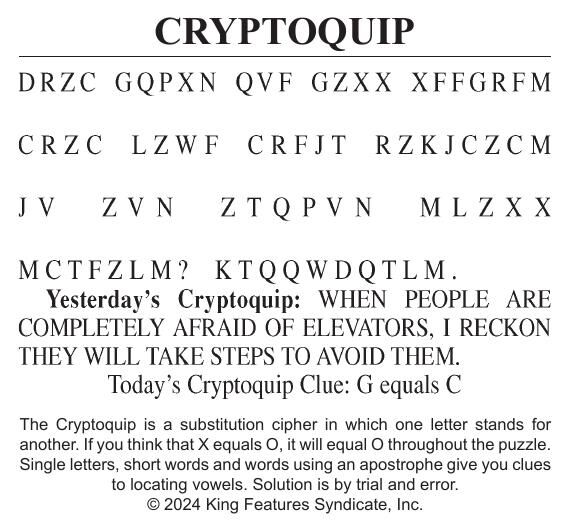 CRYPTOQUIP

DRZC GQPXN QVF GZXX XFFGRFM CRZC LZWF CRFJT RZKJCZCM JV ZVN ZTQPVN MLZXX MCTFZLM? KTQQWDQTLM.

Yesterday's Cryptoquip: WHEN PEOPLE ARE COMPLETELY AFRAID OF ELEVATORS, I RECKON THEY WILL TAKE STEPS TO AVOID THEM.

Today's Cryptoquip Clue: G equals C

The Cryptoquip is a substitution cipher in which one letter stands for another. If you think that X equals O, it will equal O throughout the puzzle. Single letters, short words and words using an apostrophe give you clues to locating vowels. Solution is by trial and error.
© 2024 King Features Syndicate, Inc.